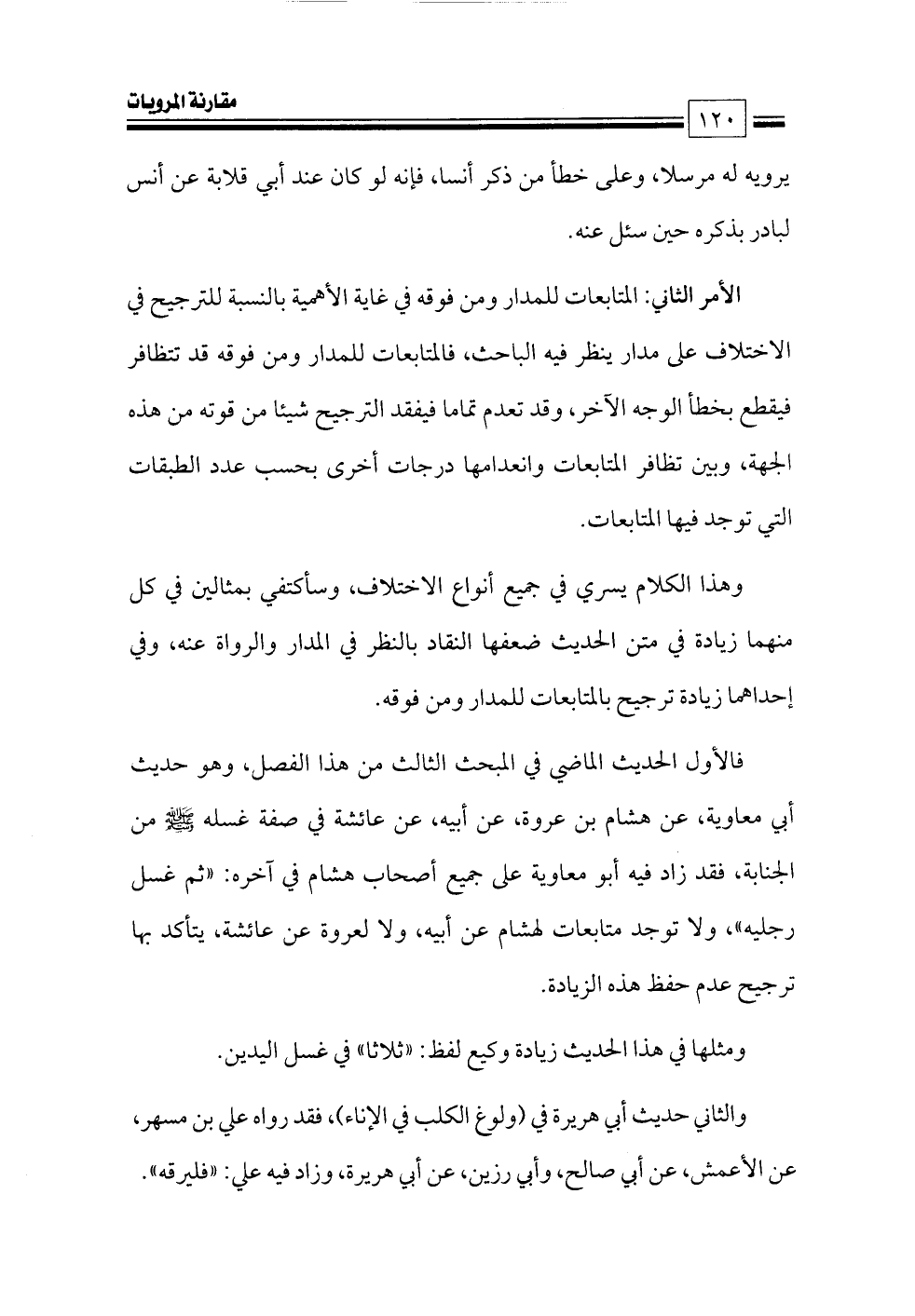 مقارنة المرويات

١٢٠

يرويه له مرسلا، وعلى خطأ من ذكر أنسا، فإنه لو كان عند أبي قلابة عن أنس لبادر بذكره حين سئل عنه.

الأمر الثاني: المتابعات للمدار ومن فوقه في غاية الأهمية بالنسبة للترجيح في الاختلاف على مدار ينظر فيه الباحث، فالمتابعات للمدار ومن فوقه قد تتظافر فيقطع بخطأ الوجه الآخر، وقد تعدم تماما فيفقد الترجيح شيئا من قوته من هذه الجهة، وبين تظافر المتابعات وانعدامها درجات أخرى بحسب عدد الطبقات التي توجد فيها المتابعات.

وهذا الكلام يسري في جميع أنواع الاختلاف، وسأكتفي بمثالين في كل منهما زيادة في متن الحديث ضعفها النقاد بالنظر في المدار والرواة عنه، وفي إحداهما زيادة ترجيح بالمتابعات للمدار ومن فوقه.

فالأول الحديث الماضي في المبحث الثالث من هذا الفصل، وهو حديث أبي معاوية، عن هشام بن عروة، عن أبيه، عن عائشة في صفة غسله ﷺ من الجنابة، فقد زاد فيه أبو معاوية على جميع أصحاب هشام في آخره: «ثم غسل رجليه»، ولا توجد متابعات لهشام عن أبيه، ولا لعروة عن عائشة، يتأكد بها ترجيح عدم حفظ هذه الزيادة.

ومثلها في هذا الحديث زيادة وكيع لفظ: «ثلاثا» في غسل اليدين.

والثاني حديث أبي هريرة في (ولوغ الكلب في الإناء)، فقد رواه علي بن مسهر، عن الأعمش، عن أبي صالح، وأبي رزين، عن أبي هريرة، وزاد فيه علي: «فليرقه».